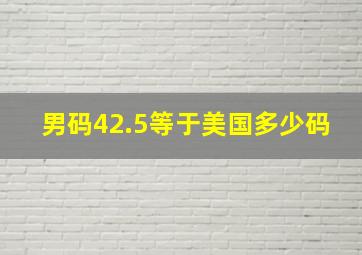 男码42.5等于美国多少码